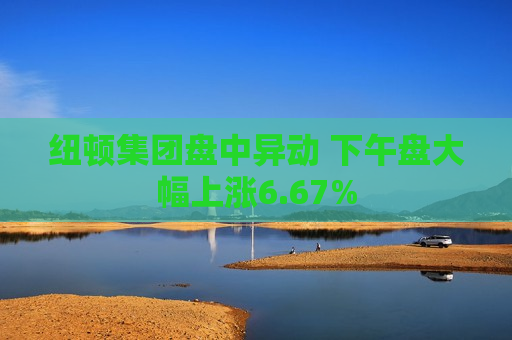 纽顿集团盘中异动 下午盘大幅上涨6.67%